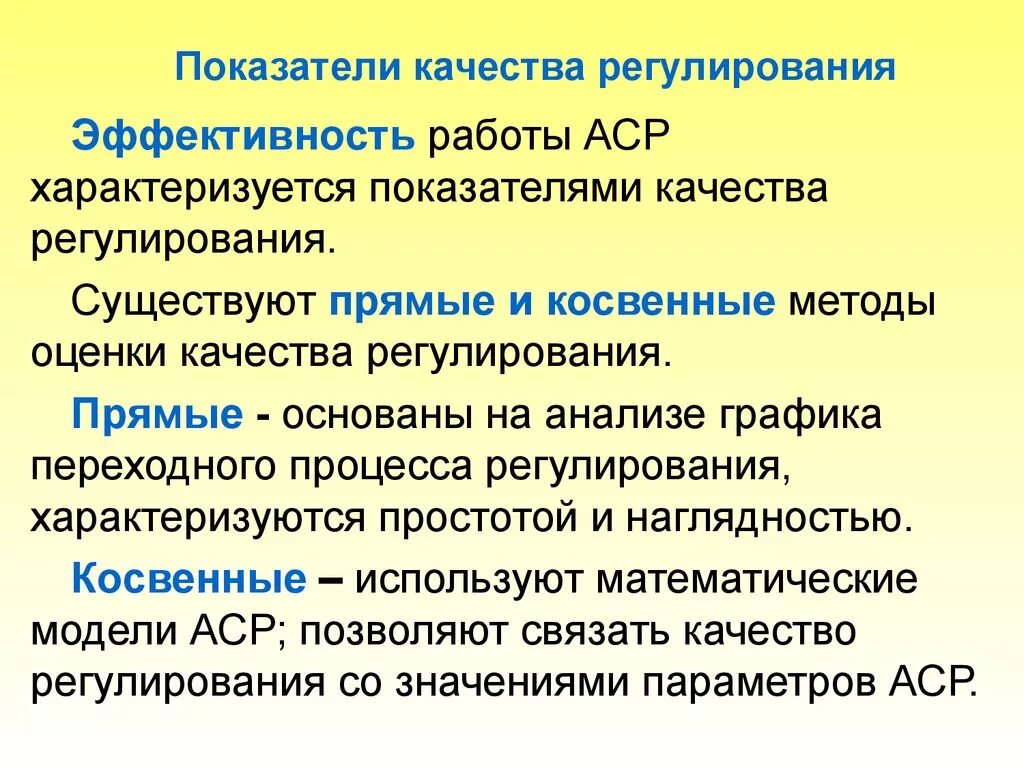 Показатели качества регулирования

Эффективность работы АСР характеризуется показателями качества регулирования.

Существуют прямые и косвенные методы оценки качества регулирования.

Прямые - основаны на анализе графика переходного процесса регулирования, характеризуются простотой и наглядностью.

Косвенные – используют математические модели АСР; позволяют связать качество регулирования со значениями параметров АСР.